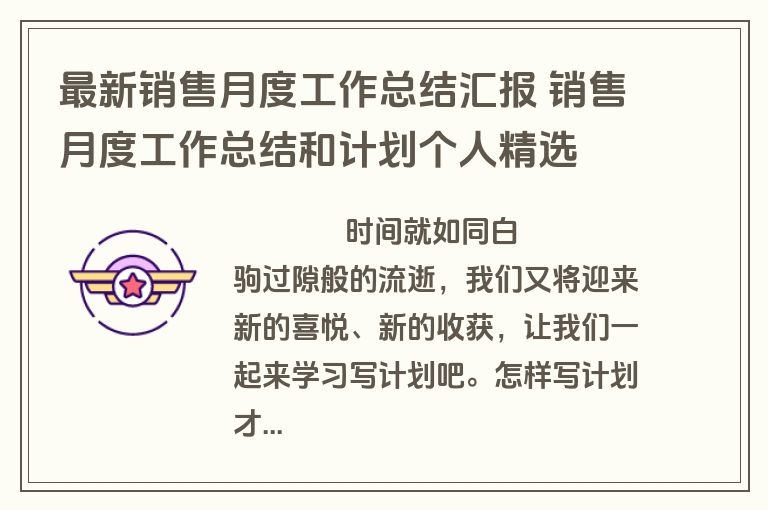 最新销售月度工作总结汇报 销售月度工作总结和计划个人精选

时间就如同白驹过隙般的流逝，我们又将迎来新的喜悦、新的收获，让我们一起来学习写计划吧。怎样写计划才...